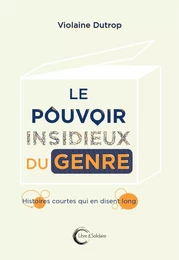 Violaine Dutrop

LE
POUVOIR
INSIDIEUX
DU GENRE

Histoires courtes qui en disent long

Libre & Solidaire